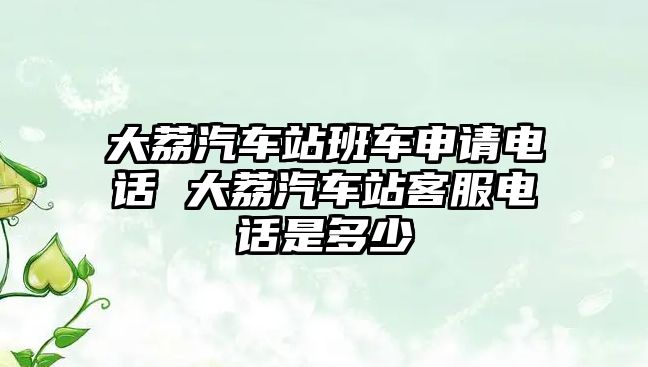 大荔汽车站班车申请电话 大荔汽车站客服电话是多少